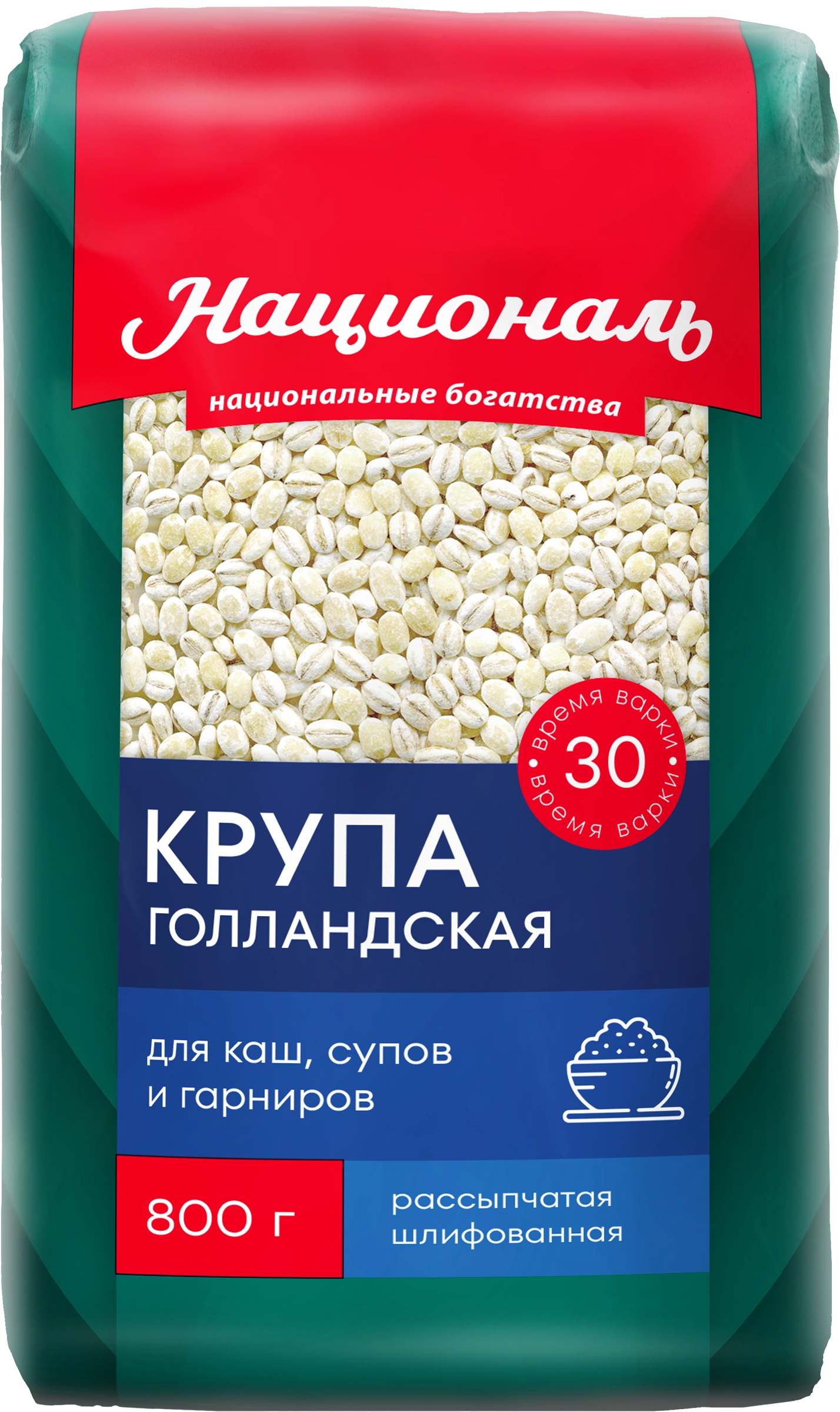 Националь

национальные богатства

время варки
30
время варки

КРУПА
ГОЛЛАНДСКАЯ

для каш, супов
и гарниров

800 г

рассыпчатая
шлифованная